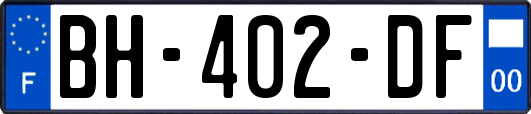 F
BH-402-DF
00